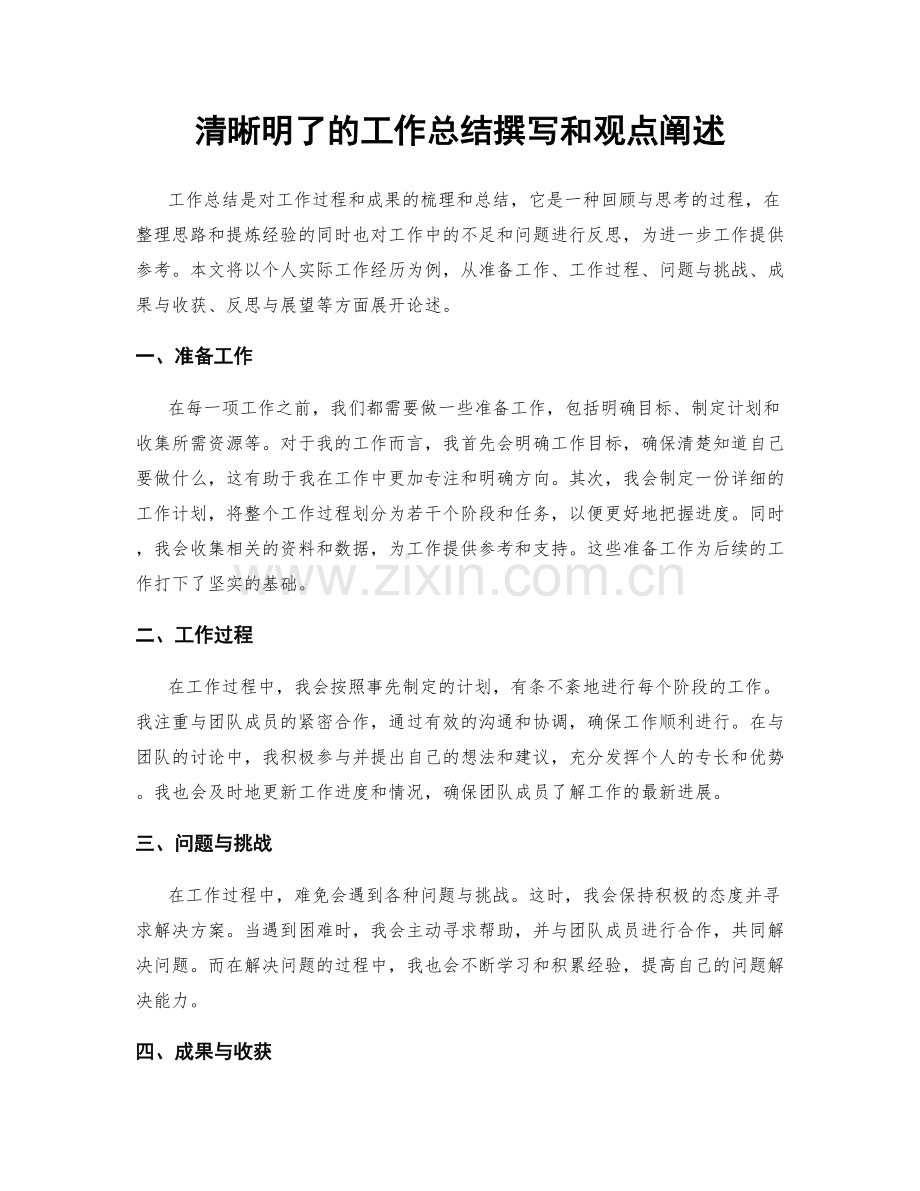 清晰明了的工作总结撰写和观点阐述

工作总结是对工作过程和成果的梳理和总结，它是一种回顾与思考的过程，在整理思路和提炼经验的同时也对工作中的不足和问题进行反思，为进一步工作提供参考。本文将以个人实际工作经历为例，从准备工作、工作过程、问题与挑战、成果与收获、反思与展望等方面展开论述。

一、准备工作

在每一项工作之前，我们都需要做一些准备工作，包括明确目标、制定计划和收集所需资源等。对于我的工作而言，我首先会明确工作目标，确保清楚知道自己要做什么，这有助于我在工作中更加专注和明确方向。其次，我会制定一份详细的工作计划，将整个工作过程划分为若干个阶段和任务，以便更好地把握进度。同时，我会收集相关的资料和数据，为工作提供参考和支持。这些准备工作为后续的工作打下了坚实的基础。

www.zixin.com.cn

二、工作过程

在工作过程中，我会按照事先制定的计划，有条不紊地进行每个阶段的工作。我注重与团队成员的紧密合作，通过有效的沟通和协调，确保工作顺利进行。在与团队的讨论中，我积极参与并提出自己的想法和建议，充分发挥个人的专长和优势。我也会及时地更新工作进度和情况，确保团队成员了解工作的最新进展。

三、问题与挑战

在工作过程中，难免会遇到各种问题与挑战。这时，我会保持积极的态度并寻求解决方案。当遇到困难时，我会主动寻求帮助，并与团队成员进行合作，共同解决问题。而在解决问题的过程中，我也会不断学习和积累经验，提高自己的问题解决能力。

四、成果与收获